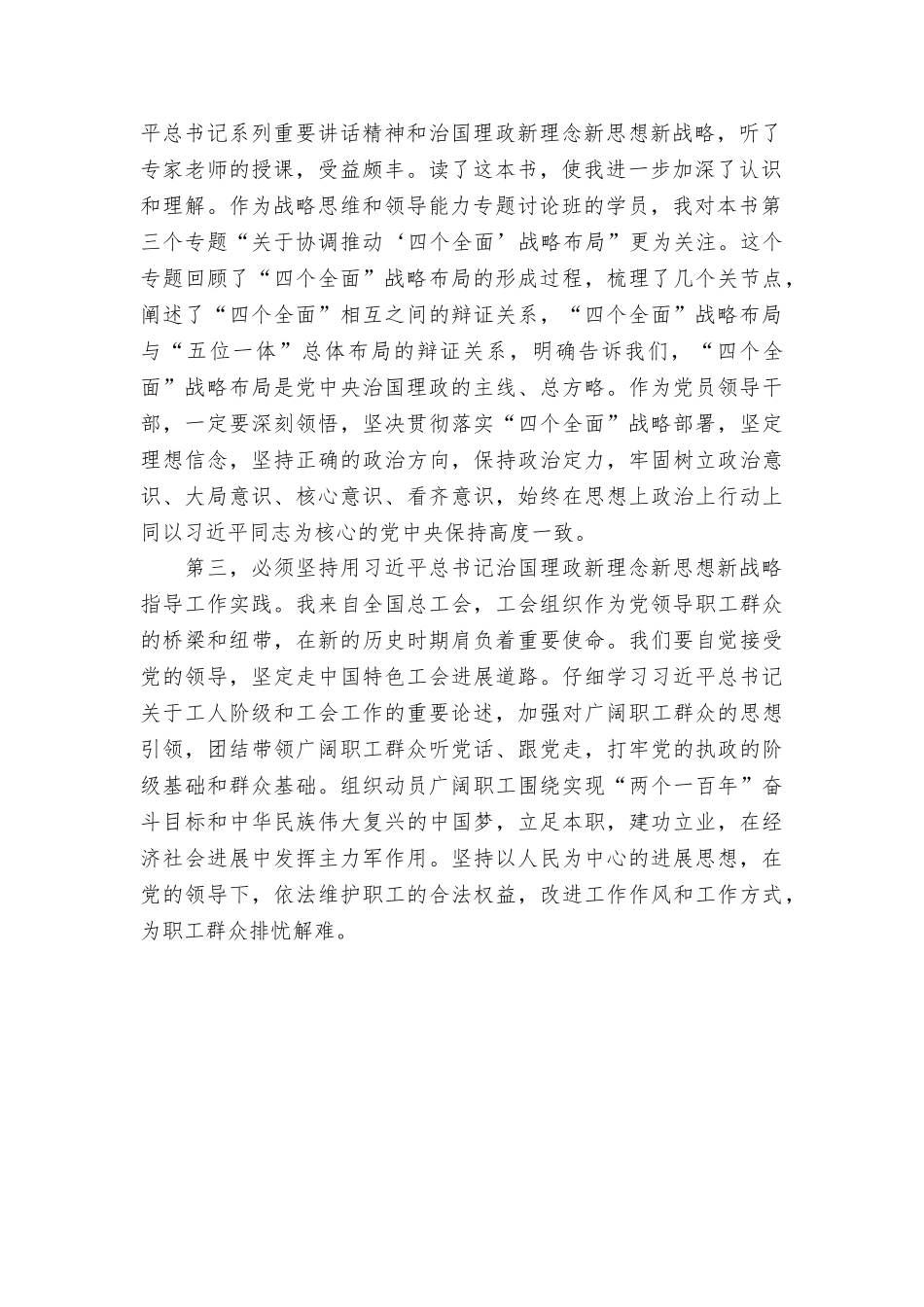 平总书记系列重要讲话精神和治国理政新理念新思想新战略，听了专家老师的授课，受益颇丰。读了这本书，使我进一步加深了认识和理解。作为战略思维和领导能力专题讨论班的学员，我对本书第三个专题“关于协调推动‘四个全面’战略布局”更为关注。这个专题回顾了“四个全面”战略布局的形成过程，梳理了几个关节点，阐述了“四个全面”相互之间的辩证关系，“四个全面”战略布局与“五位一体”总体布局的辩证关系，明确告诉我们，“四个全面”战略布局是党中央治国理政的主线、总方略。作为党员领导干部，一定要深刻领悟，坚决贯彻落实“四个全面”战略部署，坚定理想信念，坚持正确的政治方向，保持政治定力，牢固树立政治意识、大局意识、核心意识、看齐意识，始终在思想上政治上行动上同以习近平同志为核心的党中央保持高度一致。

第三，必须坚持用习近平总书记治国理政新理念新思想新战略指导工作实践。我来自全国总工会，工会组织作为党领导职工群众的桥梁和纽带，在新的历史时期肩负着重要使命。我们要自觉接受党的领导，坚定走中国特色工会进展道路。仔细学习习近平总书记关于工人阶级和工会工作的重要论述，加强对广阔职工群众的思想引领，团结带领广阔职工群众听党话、跟党走，打牢党的执政的阶级基础和群众基础。组织动员广阔职工围绕实现“两个一百年”奋斗目标和中华民族伟大复兴的中国梦，立足本职，建功立业，在经济社会进展中发挥主力军作用。坚持以人民为中心的进展思想，在党的领导下，依法维护职工的合法权益，改进工作作风和工作方式，为职工群众排忧解难。